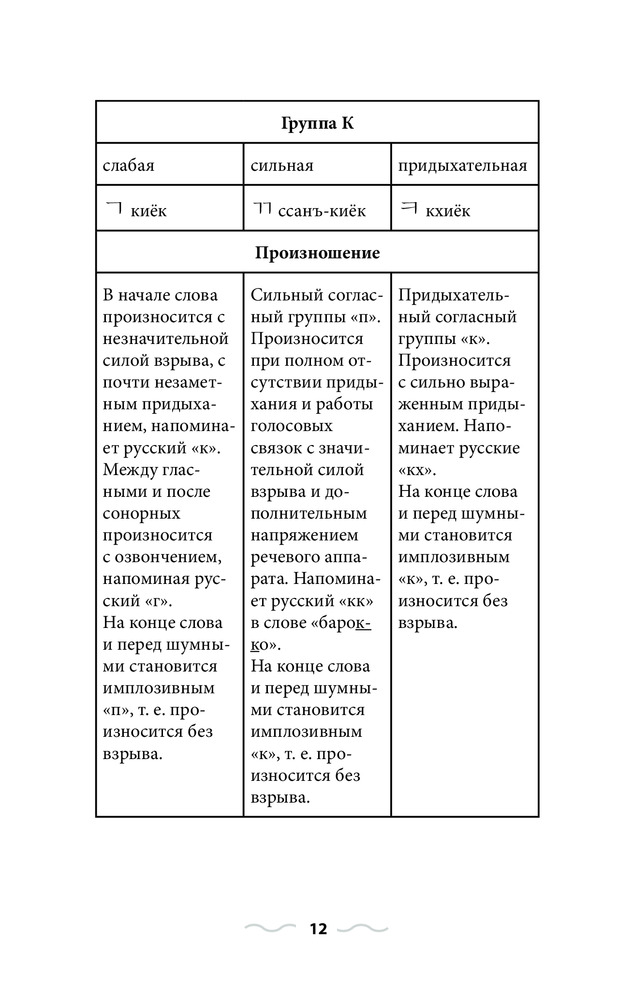 | Группа К | | |
|---|---|---|
| слабая | сильная | придыхательная |
| ㄱ киёк | ㄲ ссанъ-киёк | ㅋ кхиёк |
| Произношение | | |
| В начале слова произносится с незначительной силой взрыва, с почти незаметным придыханием, напоминает русский «к». Между гласными и после сонорных произносится с озвончением, напоминая русский «г». На конце слова и перед шумными становится имплозивным «п», т. е. произносится без взрыва. | Сильный согласный группы «п». Произносится при полном отсутствии придыхания и работы голосовых связок с значительной силой взрыва и дополнительным напряжением речевого аппарата. Напоминает русский «кк» в слове «барокко». На конце слова и перед шумными становится имплозивным «к», т. е. произносится без взрыва. | Придыхательный согласный группы «к». Произносится с сильно выраженным придыханием. Напоминает русские «кх». На конце слова и перед шумными становится имплозивным «к», т. е. произносится без взрыва. |

12